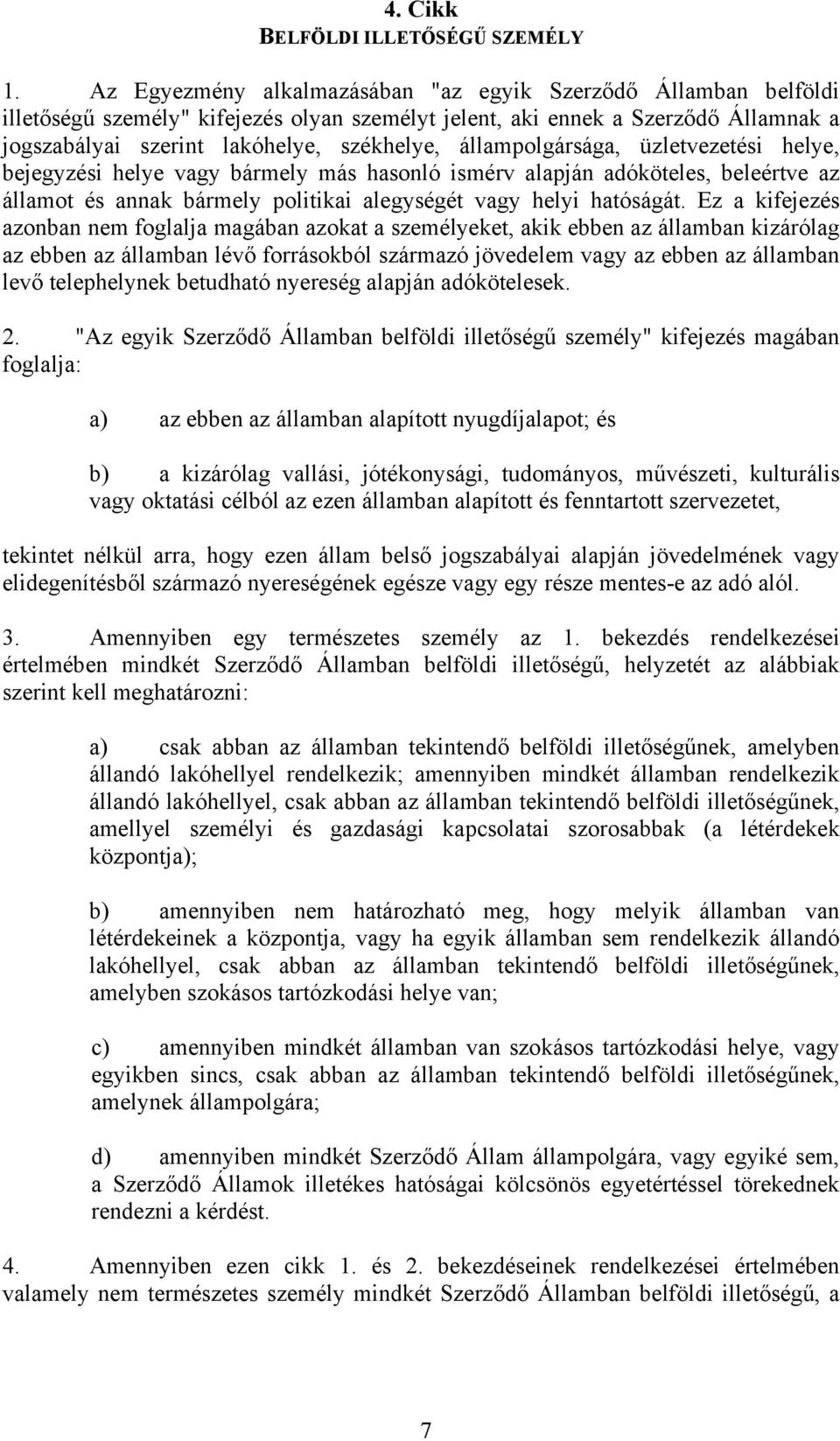 4. Cikk
BELFÖLDI ILLETŐSÉGŰ SZEMÉLY

1. Az Egyezmény alkalmazásában "az egyik Szerződő Államban belföldi illetőségű személy" kifejezés olyan személyt jelent, aki ennek a Szerződő Államnak a jogszabályai szerint lakóhelye, székhelye, állampolgársága, üzletvezetési helye, bejegyzési helye vagy bármely más hasonló ismérv alapján adóköteles, beleértve az államot és annak bármely politikai alegységét vagy helyi hatóságát. Ez a kifejezés azonban nem foglalja magában azokat a személyeket, akik ebben az államban kizárólag az ebben az államban lévő forrásokból származó jövedelem vagy az ebben az államban levő telephelynek betudható nyereség alapján adókötelesek.

2. "Az egyik Szerződő Államban belföldi illetőségű személy" kifejezés magában foglalja:

a) az ebben az államban alapított nyugdíjalapot; és

b) a kizárólag vallási, jótékonysági, tudományos, művészeti, kulturális vagy oktatási célból az ezen államban alapított és fenntartott szervezetet,

tekintet nélkül arra, hogy ezen állam belső jogszabályai alapján jövedelmének vagy elidegenítésből származó nyereségének egésze vagy egy része mentes-e az adó alól.

3. Amennyiben egy természetes személy az 1. bekezdés rendelkezései értelmében mindkét Szerződő Államban belföldi illetőségű, helyzetét az alábbiak szerint kell meghatározni:

a) csak abban az államban tekintendő belföldi illetőségűnek, amelyben állandó lakóhellyel rendelkezik; amennyiben mindkét államban rendelkezik állandó lakóhellyel, csak abban az államban tekintendő belföldi illetőségűnek, amellyel személyi és gazdasági kapcsolatai szorosabbak (a létérdekek központja);

b) amennyiben nem határozható meg, hogy melyik államban van létérdekeinek a központja, vagy ha egyik államban sem rendelkezik állandó lakóhellyel, csak abban az államban tekintendő belföldi illetőségűnek, amelyben szokásos tartózkodási helye van;

c) amennyiben mindkét államban van szokásos tartózkodási helye, vagy egyikben sincs, csak abban az államban tekintendő belföldi illetőségűnek, amelynek állampolgára;

d) amennyiben mindkét Szerződő Állam állampolgára, vagy egyiké sem, a Szerződő Államok illetékes hatóságai kölcsönös egyetértéssel törekednek rendezni a kérdést.

4. Amennyiben ezen cikk 1. és 2. bekezdéseinek rendelkezései értelmében valamely nem természetes személy mindkét Szerződő Államban belföldi illetőségű, a

7